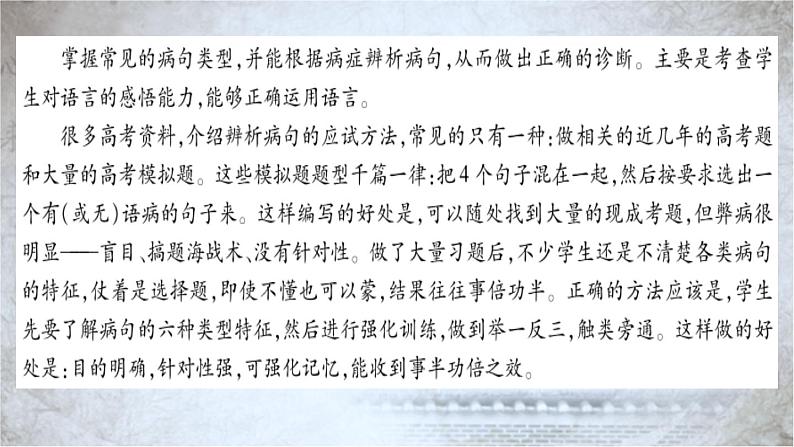 掌握常见的病句类型，并能根据病症辨析病句，从而做出正确的诊断。主要是考查学生对语言的感悟能力，能够正确运用语言。

很多高考资料，介绍辨析病句的应试方法，常见的只有一种：做相关的近几年的高考题和大量的高考模拟题。这些模拟题题型千篇一律：把4个句子混在一起，然后按要求选出一个有（或无）语病的句子来。这样编写的好处是，可以随处找到大量的现成考题，但弊病很明显——盲目、搞题海战术、没有针对性。做了大量习题后，不少学生还是不清楚各类病句的特征，仗着是选择题，即使不懂也可以蒙，结果往往事倍功半。正确的方法应该是，学生先要了解病句的六种类型特征，然后进行强化训练，做到举一反三，触类旁通。这样做的好处是：目的明确，针对性强，可强化记忆，能收到事半功倍之效。